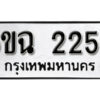 ขฉ 225
กรุงเทพมหานคร